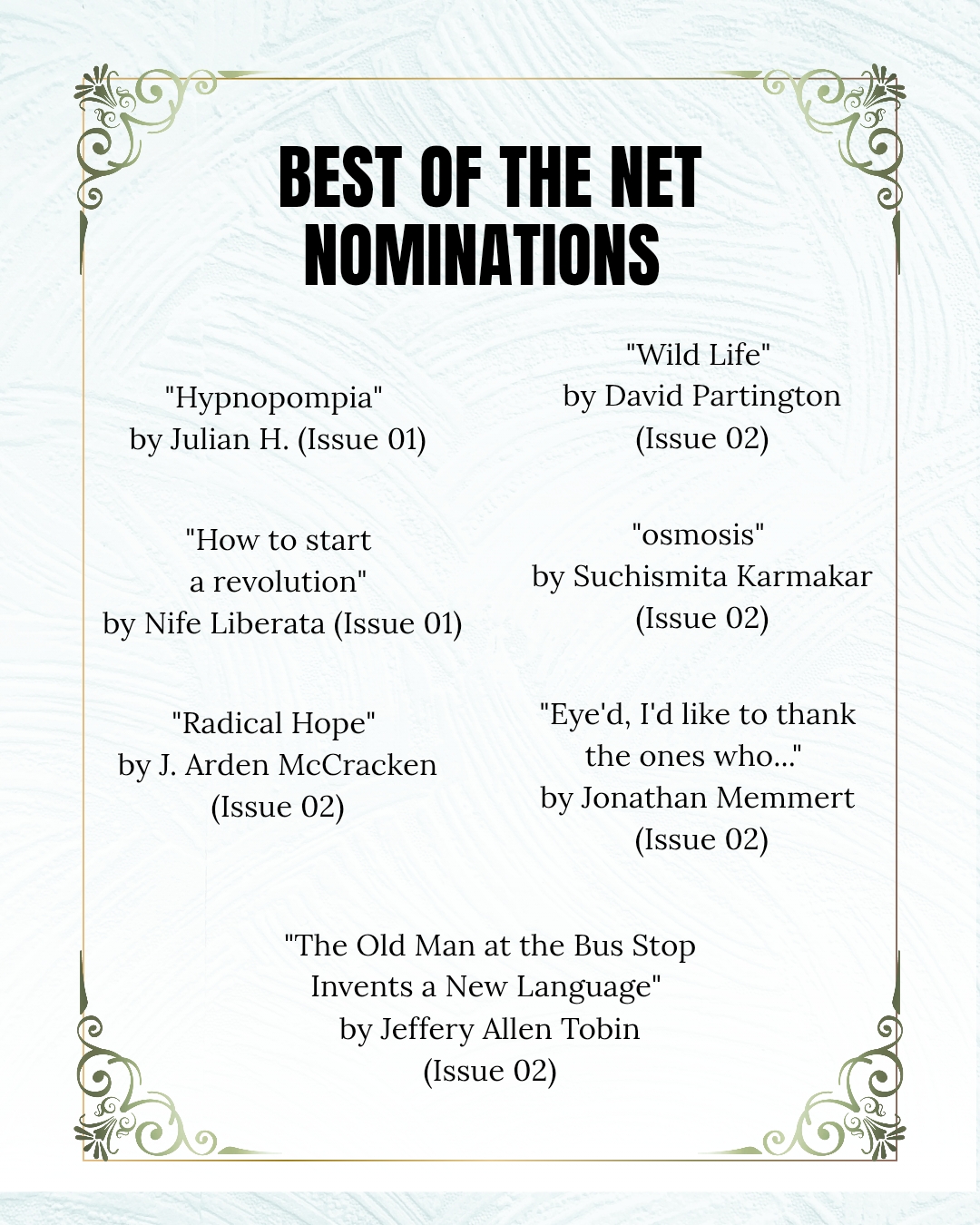 BEST OF THE NET NOMINATIONS

"Hypnopompia"
by Julian H. (Issue 01)

"How to start a revolution"
by Nife Liberata (Issue 01)

"Radical Hope"
by J. Arden McCracken
(Issue 02)

"Wild Life"
by David Partington
(Issue 02)

"osmosis"
by Suchismita Karmakar
(Issue 02)

"Eye'd, I'd like to thank the ones who..."
by Jonathan Memmert
(Issue 02)

"The Old Man at the Bus Stop Invents a New Language"
by Jeffery Allen Tobin
(Issue 02)